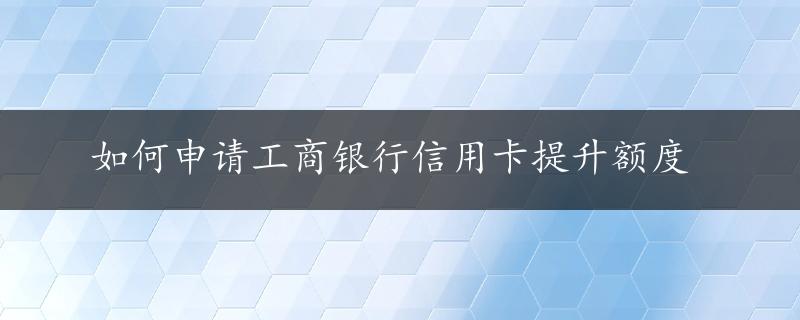 如何申请工商银行信用卡提升额度